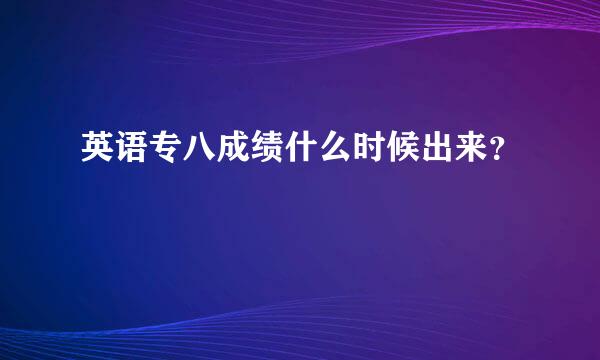 英语专八成绩什么时候出来？